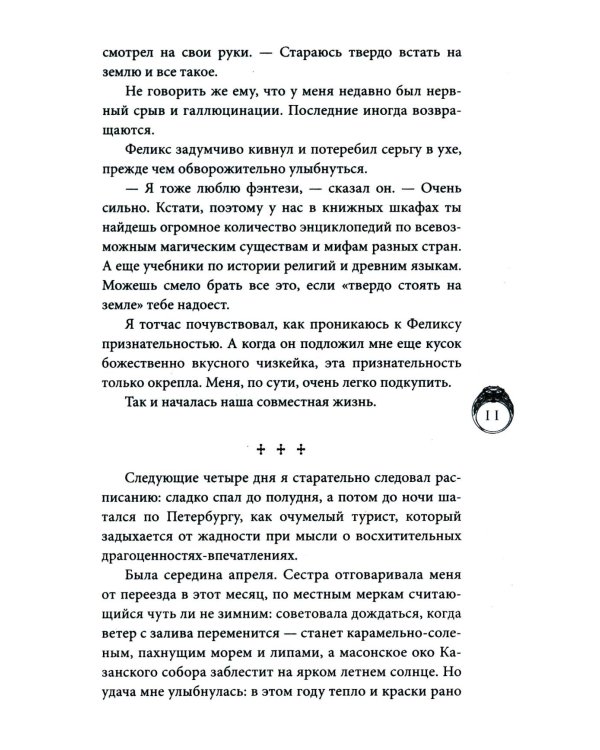 смотрел на свои руки. — Стараюсь твердо встать на землю и все такое.

Не говорить же ему, что у меня недавно был нервный срыв и галлюцинации. Последние иногда возвращаются.

Феликс задумчиво кивнул и потеребил серьгу в ухе, прежде чем обворожительно улыбнуться.

— Я тоже люблю фэнтези, — сказал он. — Очень сильно. Кстати, поэтому у нас в книжных шкафах ты найдешь огромное количество энциклопедий по всевозможным магическим существам и мифам разных стран. А еще учебники по истории религий и древним языкам. Можешь смело брать все это, если «твердо стоять на земле» тебе надоест.

Я тотчас почувствовал, как проникаюсь к Феликсу признательностью. А когда он подложил мне еще кусок божественно вкусного чизкейка, эта признательность только окрепла. Меня, по сути, очень легко подкупить.

Так и началась наша совместная жизнь.

11

+ + +

Следующие четыре дня я старательно следовал расписанию: сладко спал до полудня, а потом до ночи шатался по Петербургу, как очумелый турист, который задыхается от жадности при мысли о восхитительных драгоценностях-впечатлениях.

Была середина апреля. Сестра отговаривала меня от переезда в этот месяц, по местным меркам считающийся чуть ли не зимним: советовала дождаться, когда ветер с залива переменится — станет карамельно-соленым, пахнущим морем и липами, а масонское око Казанского собора заблестит на ярком летнем солнце. Но удача мне улыбнулась: в этом году тепло и краски рано